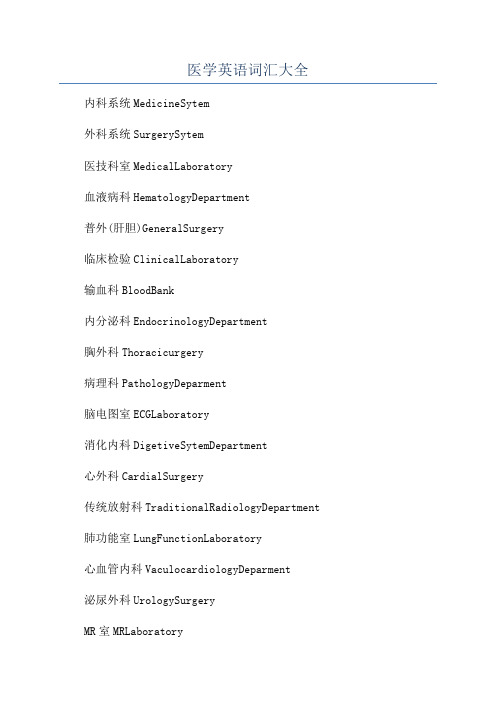 医学英语词汇大全

内科系统 MedicineSytem

外科系统 SurgerySytem

医技科室 MedicalLaboratory

血液病科 HematologyDepartment

普外(肝胆)GeneralSurgery

临床检验 ClinicalLaboratory

输血科 BloodBank

内分泌科 EndocrinologyDepartment

胸外科 Thoracicurgery

病理科 PathologyDeparment

脑电图室 ECGLaboratory

消化内科 DigetiveSytemDepartment

心外科 CardialSurgery

传统放射科 TraditionalRadiologyDepartment

肺功能室 LungFunctionLaboratory

心血管内科 VaculocardiologyDeparment

泌尿外科 UrologySurgery

MR 室 MRLaboratory